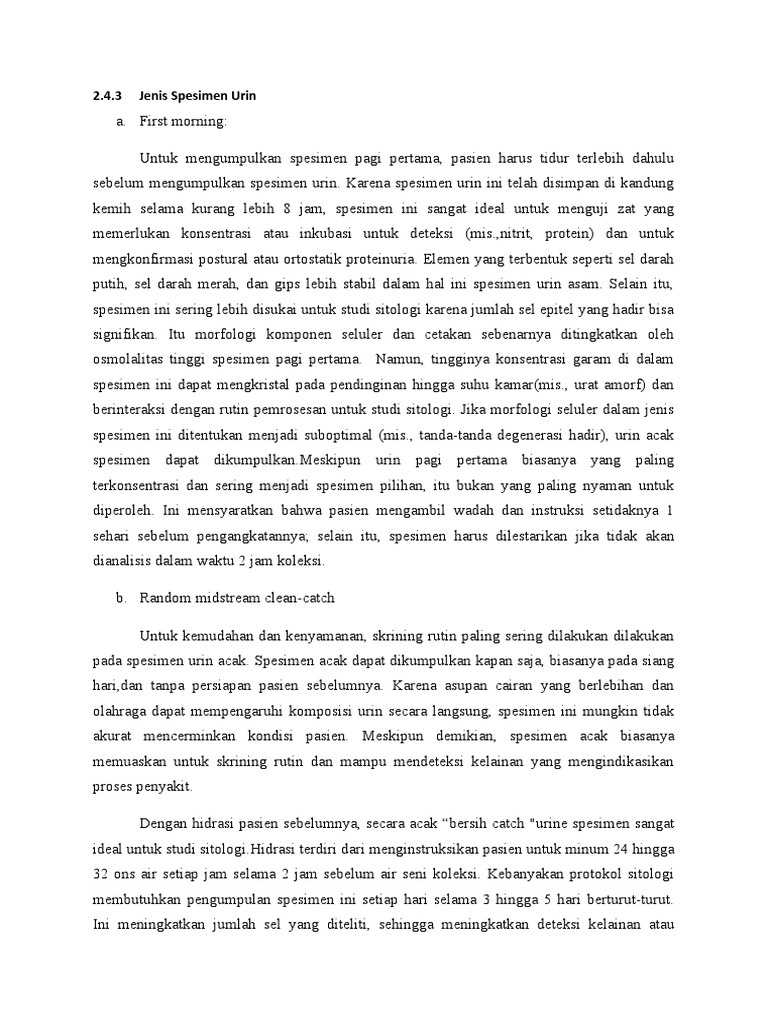 2.4.3 Jenis Spesimen Urin

a. First morning:

Untuk mengumpulkan spesimen pagi pertama, pasien harus tidur terlebih dahulu sebelum mengumpulkan spesimen urin. Karena spesimen urin ini telah disimpan di kandung kemih selama kurang lebih 8 jam, spesimen ini sangat ideal untuk menguji zat yang memerlukan konsentrasi atau inkubasi untuk deteksi (mis.,nitrit, protein) dan untuk mengkonfirmasi postural atau ortostatik proteinuria. Elemen yang terbentuk seperti sel darah putih, sel darah merah, dan gips lebih stabil dalam hal ini spesimen urin asam. Selain itu, spesimen ini sering lebih disukai untuk studi sitologi karena jumlah sel epitel yang hadir bisa signifikan. Itu morfologi komponen seluler dan cetakan sebenarnya ditingkatkan oleh osmolalitas tinggi spesimen pagi pertama. Namun, tingginya konsentrasi garam di dalam spesimen ini dapat mengkristal pada pendinginan hingga suhu kamar(mis., urat amorf) dan berinteraksi dengan rutin pemrosesan untuk studi sitologi. Jika morfologi seluler dalam jenis spesimen ini ditentukan menjadi suboptimal (mis., tanda-tanda degenerasi hadir), urin acak spesimen dapat dikumpulkan.Meskipun urin pagi pertama biasanya yang paling terkonsentrasi dan sering menjadi spesimen pilihan, itu bukan yang paling nyaman untuk diperoleh. Ini mensyaratkan bahwa pasien mengambil wadah dan instruksi setidaknya 1 sehari sebelum pengangkatannya; selain itu, spesimen harus dilestarikan jika tidak akan dianalisis dalam waktu 2 jam koleksi.

b. Random midstream clean-catch

Untuk kemudahan dan kenyamanan, skrining rutin paling sering dilakukan dilakukan pada spesimen urin acak. Spesimen acak dapat dikumpulkan kapan saja, biasanya pada siang hari,dan tanpa persiapan pasien sebelumnya. Karena asupan cairan yang berlebihan dan olahraga dapat mempengaruhi komposisi urin secara langsung, spesimen ini mungkin tidak akurat mencerminkan kondisi pasien. Meskipun demikian, spesimen acak biasanya memuaskan untuk skrining rutin dan mampu mendeteksi kelainan yang mengindikasikan proses penyakit.

Dengan hidrasi pasien sebelumnya, secara acak “bersih catch "urine spesimen sangat ideal untuk studi sitologi.Hidrasi terdiri dari menginstruksikan pasien untuk minum 24 hingga 32 ons air setiap jam selama 2 jam sebelum air seni koleksi. Kebanyakan protokol sitologi membutuhkan pengumpulan spesimen ini setiap hari selama 3 hingga 5 hari berturut-turut. Ini meningkatkan jumlah sel yang diteliti, sehingga meningkatkan deteksi kelainan atau